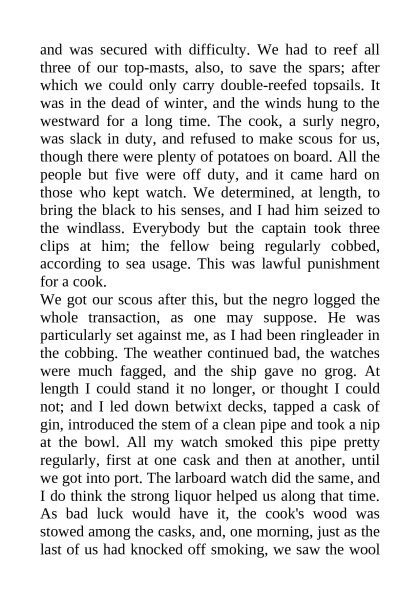 and was secured with difficulty. We had to reef all three of our top-masts, also, to save the spars; after which we could only carry double-reefed topsails. It was in the dead of winter, and the winds hung to the westward for a long time. The cook, a surly negro, was slack in duty, and refused to make scous for us, though there were plenty of potatoes on board. All the people but five were off duty, and it came hard on those who kept watch. We determined, at length, to bring the black to his senses, and I had him seized to the windlass. Everybody but the captain took three clips at him; the fellow being regularly cobbed, according to sea usage. This was lawful punishment for a cook.
We got our scous after this, but the negro logged the whole transaction, as one may suppose. He was particularly set against me, as I had been ringleader in the cobbing. The weather continued bad, the watches were much fagged, and the ship gave no grog. At length I could stand it no longer, or thought I could not; and I led down betwixt decks, tapped a cask of gin, introduced the stem of a clean pipe and took a nip at the bowl. All my watch smoked this pipe pretty regularly, first at one cask and then at another, until we got into port. The larboard watch did the same, and I do think the strong liquor helped us along that time. As bad luck would have it, the cook's wood was stowed among the casks, and, one morning, just as the last of us had knocked off smoking, we saw the wool